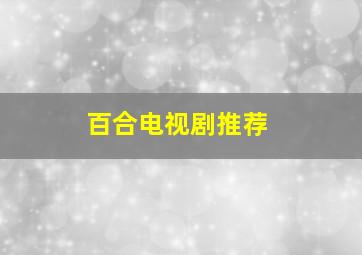 百合电视剧推荐